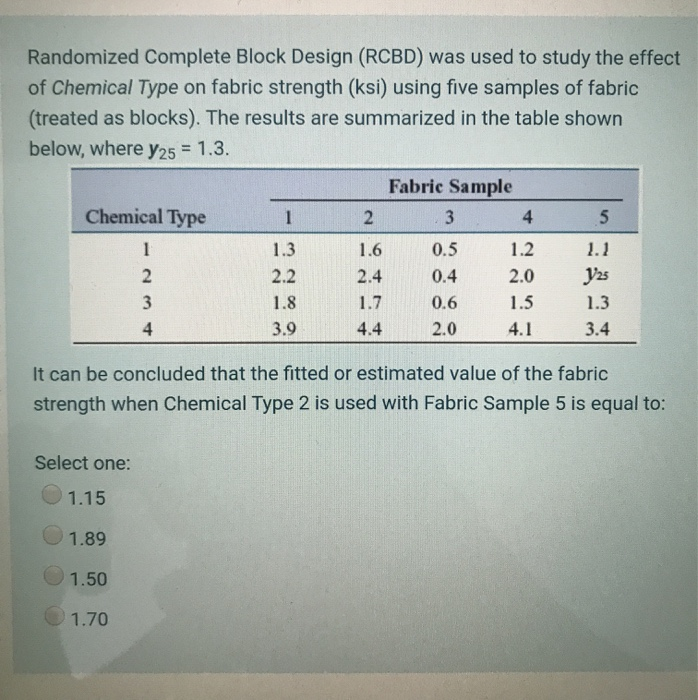 Randomized Complete Block Design (RCBD) was used to study the effect of Chemical Type on fabric strength (ksi) using five samples of fabric (treated as blocks). The results are summarized in the table shown below, where $y_{25}$ = 1.3.

| | Fabric Sample | | | | |
|---|---|---|---|---|---|
| Chemical Type | 1 | 2 | 3 | 4 | 5 |
| 1 | 1.3 | 1.6 | 0.5 | 1.2 | 1.1 |
| 2 | 2.2 | 2.4 | 0.4 | 2.0 | $y_{25}$ |
| 3 | 1.8 | 1.7 | 0.6 | 1.5 | 1.3 |
| 4 | 3.9 | 4.4 | 2.0 | 4.1 | 3.4 |

It can be concluded that the fitted or estimated value of the fabric strength when Chemical Type 2 is used with Fabric Sample 5 is equal to:

Select one:

1.15

1.89

1.50

1.70